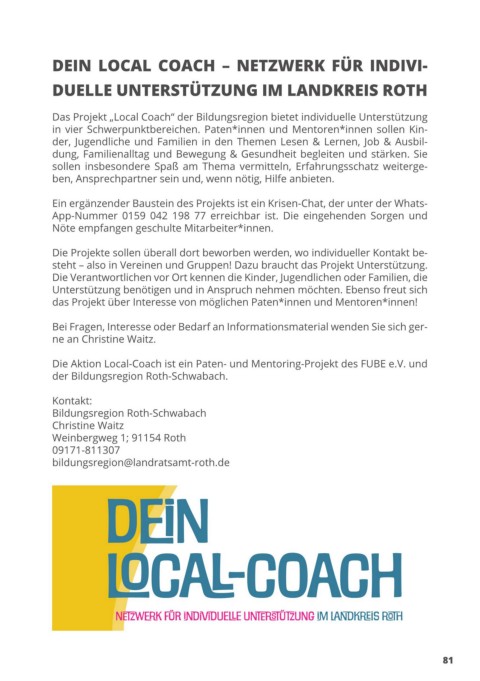 DEIN LOCAL COACH – NETZWERK FÜR INDIVIDUELLE UNTERSTÜTZUNG IM LANDKREIS ROTH

Das Projekt „Local Coach" der Bildungsregion bietet individuelle Unterstützung in vier Schwerpunktbereichen. Paten*innen und Mentoren*innen sollen Kinder, Jugendliche und Familien in den Themen Lesen & Lernen, Job & Ausbildung, Familienalltag und Bewegung & Gesundheit begleiten und stärken. Sie sollen insbesondere Spaß am Thema vermitteln, Erfahrungsschatz weitergeben, Ansprechpartner sein und, wenn nötig, Hilfe anbieten.

Ein ergänzender Baustein des Projekts ist ein Krisen-Chat, der unter der WhatsApp-Nummer 0159 042 198 77 erreichbar ist. Die eingehenden Sorgen und Nöte empfangen geschulte Mitarbeiter*innen.

Die Projekte sollen überall dort beworben werden, wo individueller Kontakt besteht – also in Vereinen und Gruppen! Dazu braucht das Projekt Unterstützung. Die Verantwortlichen vor Ort kennen die Kinder, Jugendlichen oder Familien, die Unterstützung benötigen und in Anspruch nehmen möchten. Ebenso freut sich das Projekt über Interesse von möglichen Paten*innen und Mentoren*innen!

Bei Fragen, Interesse oder Bedarf an Informationsmaterial wenden Sie sich gerne an Christine Waitz.

Die Aktion Local-Coach ist ein Paten- und Mentoring-Projekt des FUBE e.V. und der Bildungsregion Roth-Schwabach.

Kontakt:
Bildungsregion Roth-Schwabach
Christine Waitz
Weinbergweg 1; 91154 Roth
09171-811307
bildungsregion@landratsamt-roth.de

DEIN
LOCAL-COACH
NETZWERK FÜR INDIVIDUELLE UNTERSTÜTZUNG IM LANDKREIS ROTH

81